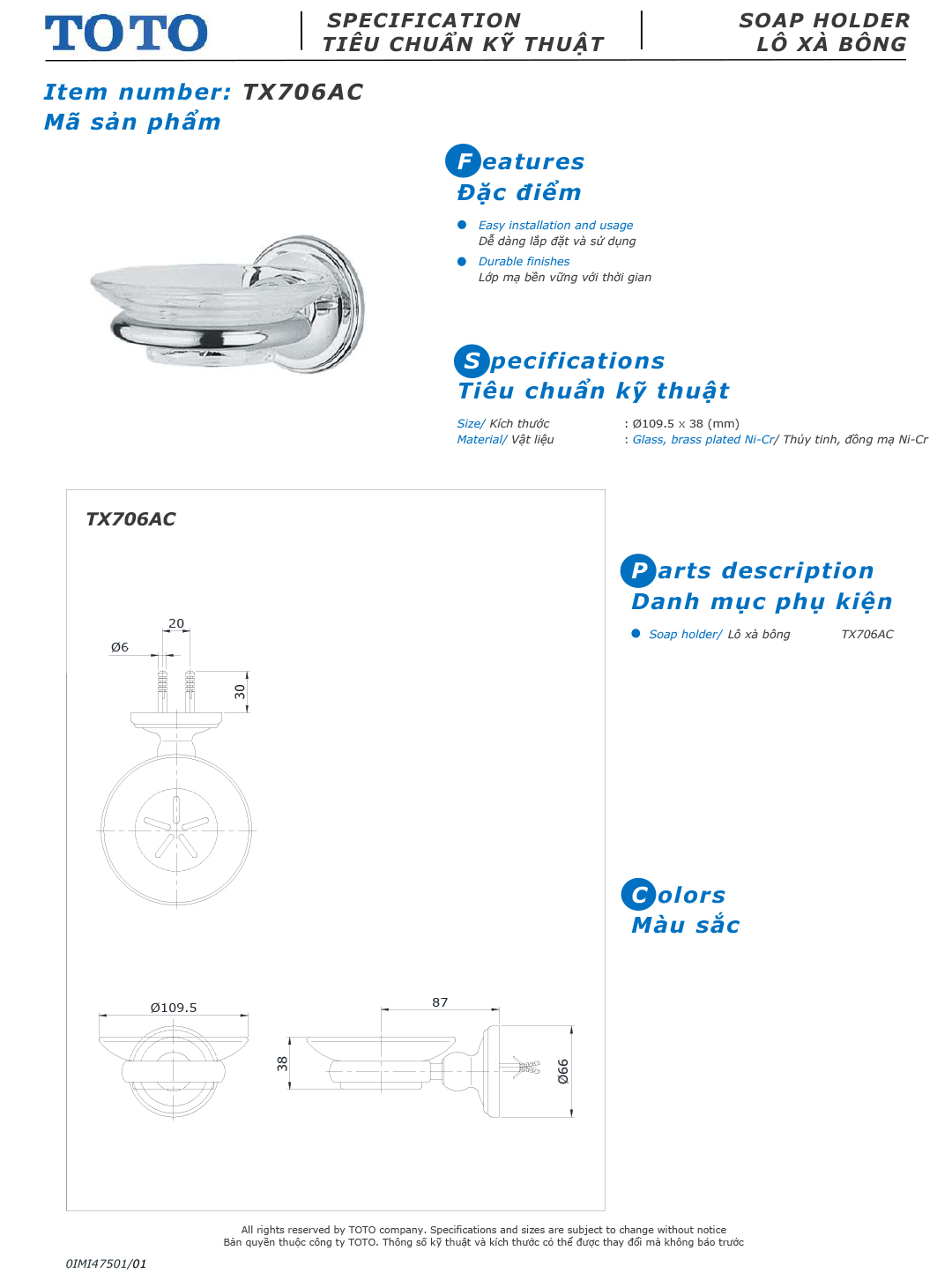 TOTO

SPECIFICATION
TIÊU CHUẨN KỸ THUẬT

SOAP HOLDER
LÔ XÀ BÔNG

Item number: TX706AC
Mã sản phẩm

Features
Đặc điểm

Easy installation and usage
Dễ dàng lắp đặt và sử dụng

Durable finishes
Lớp mạ bền vững với thời gian

Specifications
Tiêu chuẩn kỹ thuật

Size/ Kích thước : Ø109.5 x 38 (mm)
Material/ Vật liệu : Glass, brass plated Ni-Cr/ Thủy tinh, đồng mạ Ni-Cr

TX706AC

20
Ø6
30

Ø109.5
87
38
Ø66

Parts description
Danh mục phụ kiện

Soap holder/ Lô xà bông TX706AC

Colors
Màu sắc

All rights reserved by TOTO company. Specifications and sizes are subject to change without notice
Bản quyền thuộc công ty TOTO. Thông số kỹ thuật và kích thước có thể được thay đổi mà không báo trước

0IMI47501/01